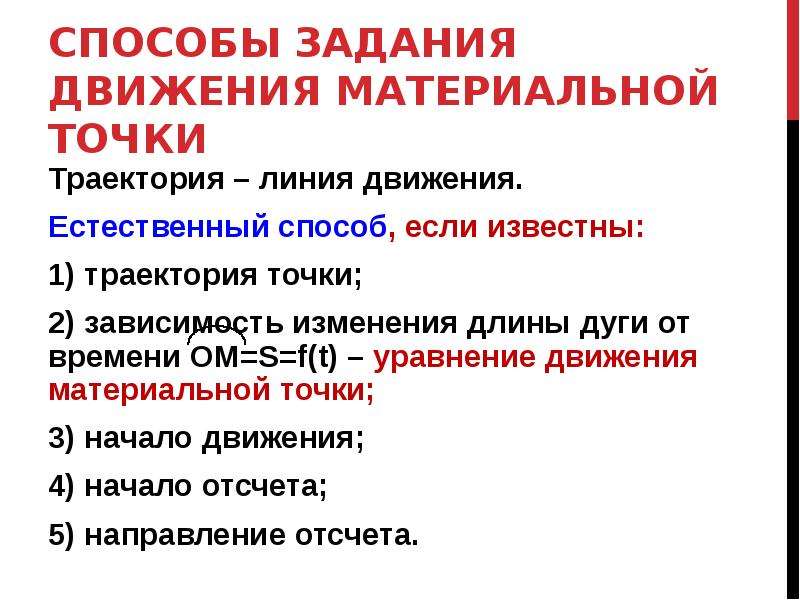 СПОСОБЫ ЗАДАНИЯ ДВИЖЕНИЯ МАТЕРИАЛЬНОЙ ТОЧКИ

Траектория – линия движения.

Естественный способ, если известны:

1) траектория точки;

2) зависимость изменения длины дуги от времени $\overset{\frown}{OM}=S=f(t)$ – уравнение движения материальной точки;

3) начало движения;

4) начало отсчета;

5) направление отсчета.